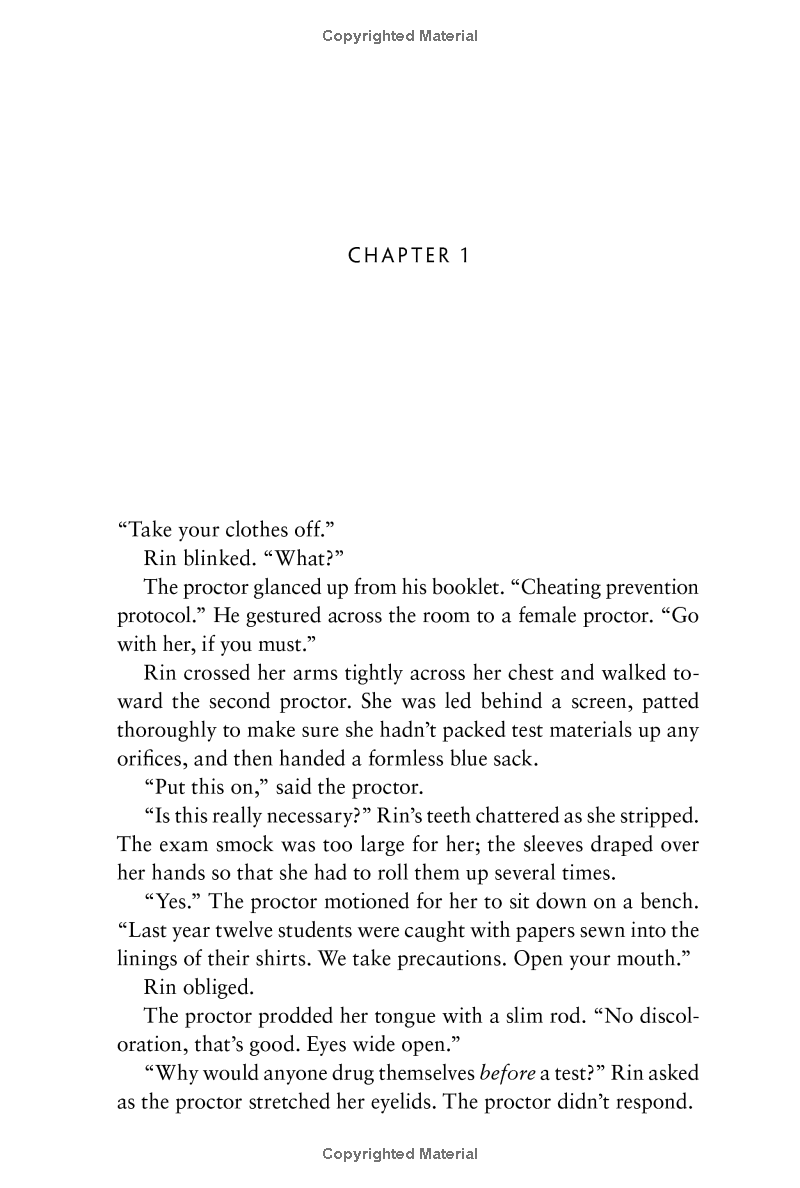 Copyrighted Material

CHAPTER 1

"Take your clothes off."

Rin blinked. "What?"

The proctor glanced up from his booklet. "Cheating prevention protocol." He gestured across the room to a female proctor. "Go with her, if you must."

Rin crossed her arms tightly across her chest and walked toward the second proctor. She was led behind a screen, patted thoroughly to make sure she hadn't packed test materials up any orifices, and then handed a formless blue sack.

"Put this on," said the proctor.

"Is this really necessary?" Rin's teeth chattered as she stripped. The exam smock was too large for her; the sleeves draped over her hands so that she had to roll them up several times.

"Yes." The proctor motioned for her to sit down on a bench. "Last year twelve students were caught with papers sewn into the linings of their shirts. We take precautions. Open your mouth."

Rin obliged.

The proctor prodded her tongue with a slim rod. "No discoloration, that's good. Eyes wide open."

"Why would anyone drug themselves before a test?" Rin asked as the proctor stretched her eyelids. The proctor didn't respond.

Copyrighted Material